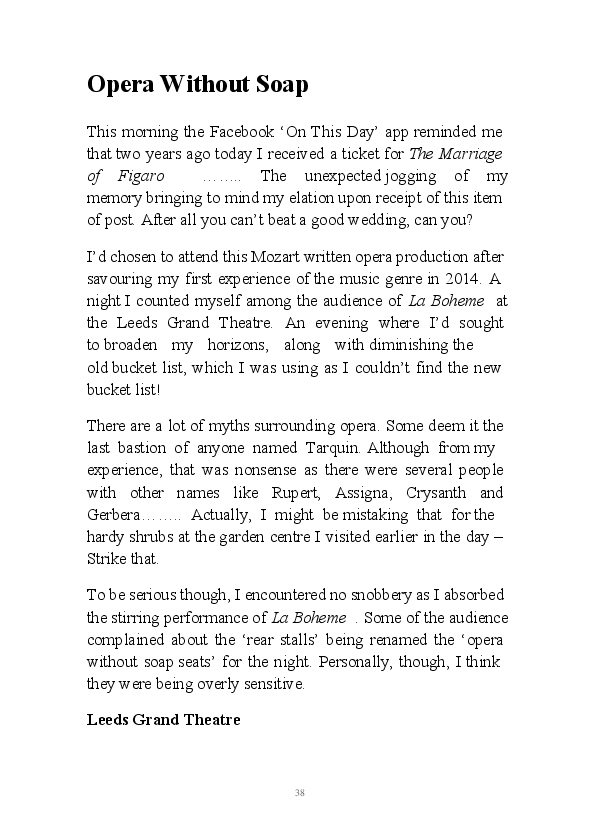 Opera Without Soap

This morning the Facebook ‘On This Day’ app reminded me that two years ago today I received a ticket for The Marriage of Figaro …….. The unexpected jogging of my memory bringing to mind my elation upon receipt of this item of post. After all you can’t beat a good wedding, can you?

I’d chosen to attend this Mozart written opera production after savouring my first experience of the music genre in 2014. A night I counted myself among the audience of La Boheme at the Leeds Grand Theatre. An evening where I’d sought to broaden my horizons, along with diminishing the old bucket list, which I was using as I couldn’t find the new bucket list!

There are a lot of myths surrounding opera. Some deem it the last bastion of anyone named Tarquin. Although from my experience, that was nonsense as there were several people with other names like Rupert, Assigna, Crysanth and Gerbera…….. Actually, I might be mistaking that for the hardy shrubs at the garden centre I visited earlier in the day – Strike that.

To be serious though, I encountered no snobbery as I absorbed the stirring performance of La Boheme . Some of the audience complained about the ‘rear stalls’ being renamed the ‘opera without soap seats’ for the night. Personally, though, I think they were being overly sensitive.

Leeds Grand Theatre

38